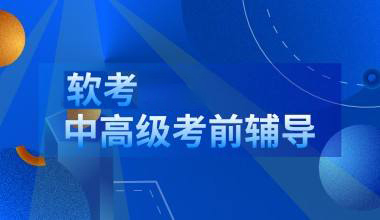 软考
中高级考前辅导